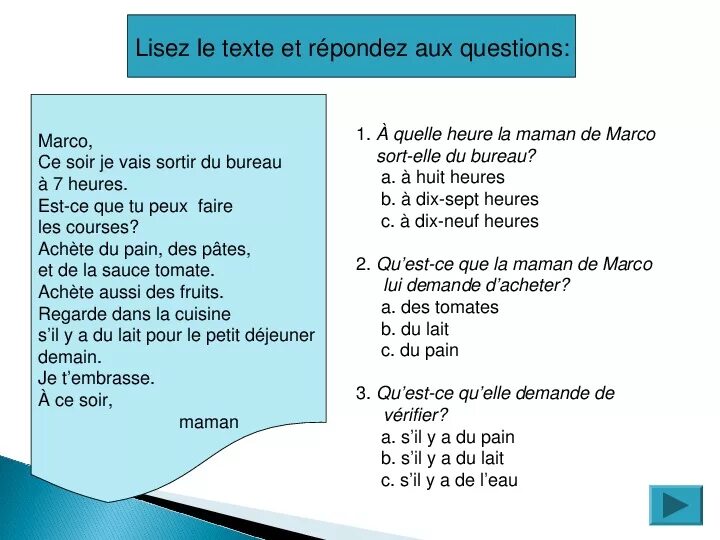 Lisez le texte et répondez aux questions:

Marco,
Ce soir je vais sortir du bureau à 7 heures.
Est-ce que tu peux faire les courses?
Achète du pain, des pâtes, et de la sauce tomate.
Achète aussi des fruits.
Regarde dans la cuisine s'il y a du lait pour le petit déjeuner demain.
Je t'embrasse.
À ce soir,
maman

1. À quelle heure la maman de Marco sort-elle du bureau?
a. à huit heures
b. à dix-sept heures
c. à dix-neuf heures

2. Qu'est-ce que la maman de Marco lui demande d'acheter?
a. des tomates
b. du lait
c. du pain

3. Qu'est-ce qu'elle demande de vérifier?
a. s'il y a du pain
b. s'il y a du lait
c. s'il y a de l'eau